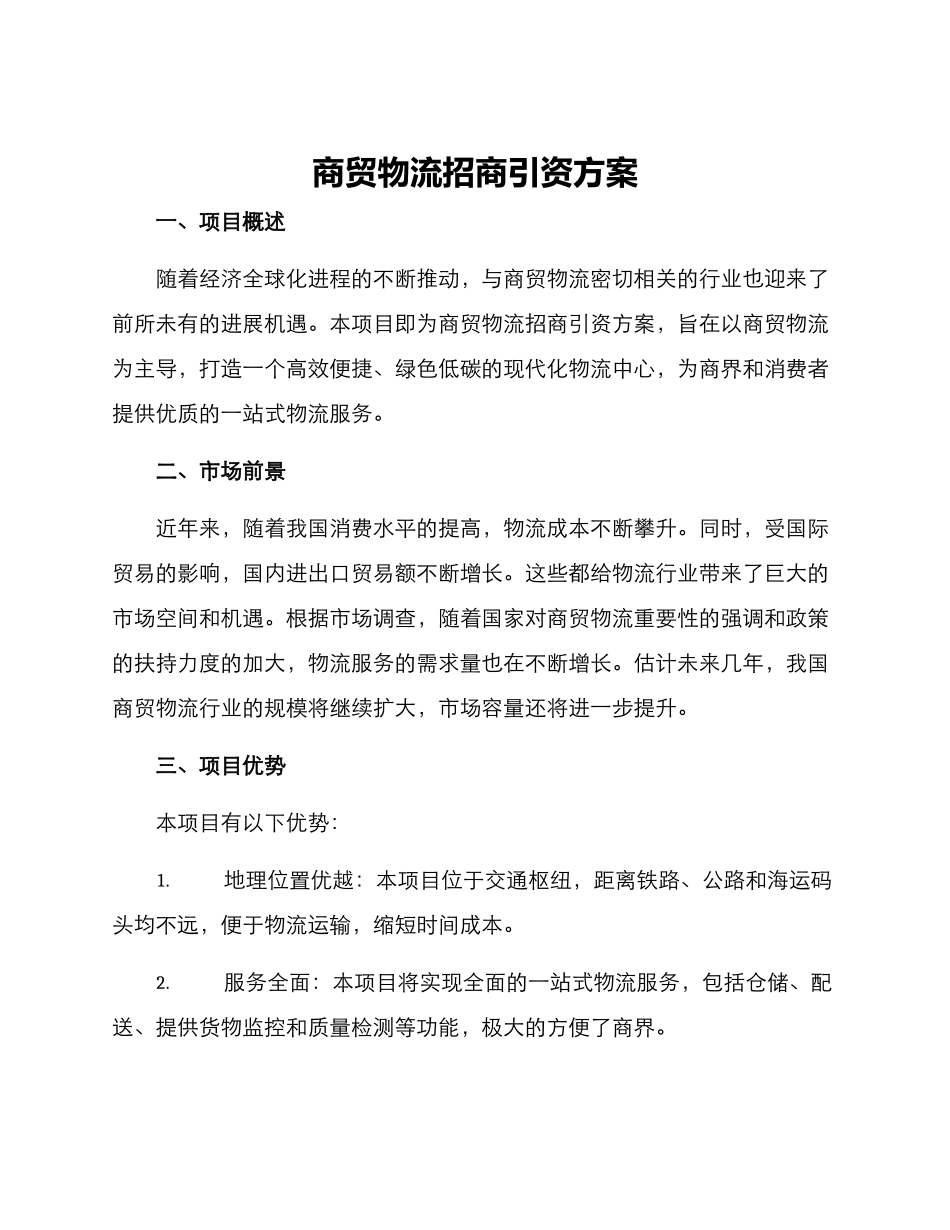 商贸物流招商引资方案

一、项目概述

随着经济全球化进程的不断推动，与商贸物流密切相关的行业也迎来了前所未有的进展机遇。本项目即为商贸物流招商引资方案，旨在以商贸物流为主导，打造一个高效便捷、绿色低碳的现代化物流中心，为商界和消费者提供优质的一站式物流服务。

二、市场前景

近年来，随着我国消费水平的提高，物流成本不断攀升。同时，受国际贸易的影响，国内进出口贸易额不断增长。这些都给物流行业带来了巨大的市场空间和机遇。根据市场调查，随着国家对商贸物流重要性的强调和政策的扶持力度的加大，物流服务的需求量也在不断增长。估计未来几年，我国商贸物流行业的规模将继续扩大，市场容量还将进一步提升。

三、项目优势

本项目有以下优势：

1. 地理位置优越：本项目位于交通枢纽，距离铁路、公路和海运码头均不远，便于物流运输，缩短时间成本。

2. 服务全面：本项目将实现全面的一站式物流服务，包括仓储、配送、提供货物监控和质量检测等功能，极大的方便了商界。